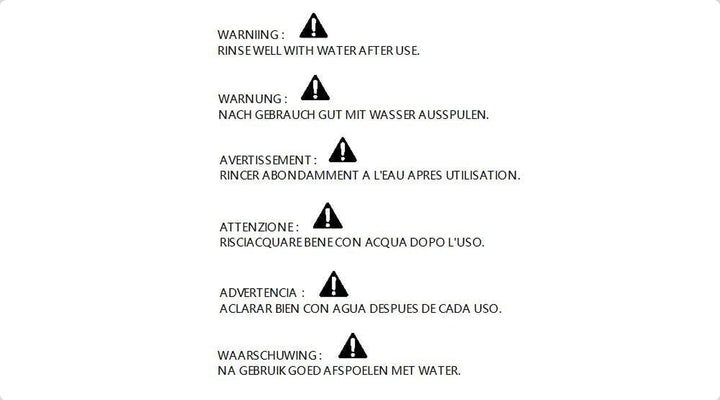 WARNIING :
RINSE WELL WITH WATER AFTER USE.

WARNUNG :
NACH GEBRAUCH GUT MIT WASSER AUSSPULEN.

AVERTISSEMENT :
RINCER ABONDAMMENT A L'EAU APRES UTILISATION.

ATTENZIONE :
RISCIACQUARE BENE CON ACQUA DOPO L'USO.

ADVERTENCIA :
ACLARAR BIEN CON AGUA DESPUES DE CADA USO.

WAARSCHUWING :
NA GEBRUIK GOED AFSPOELEN MET WATER.